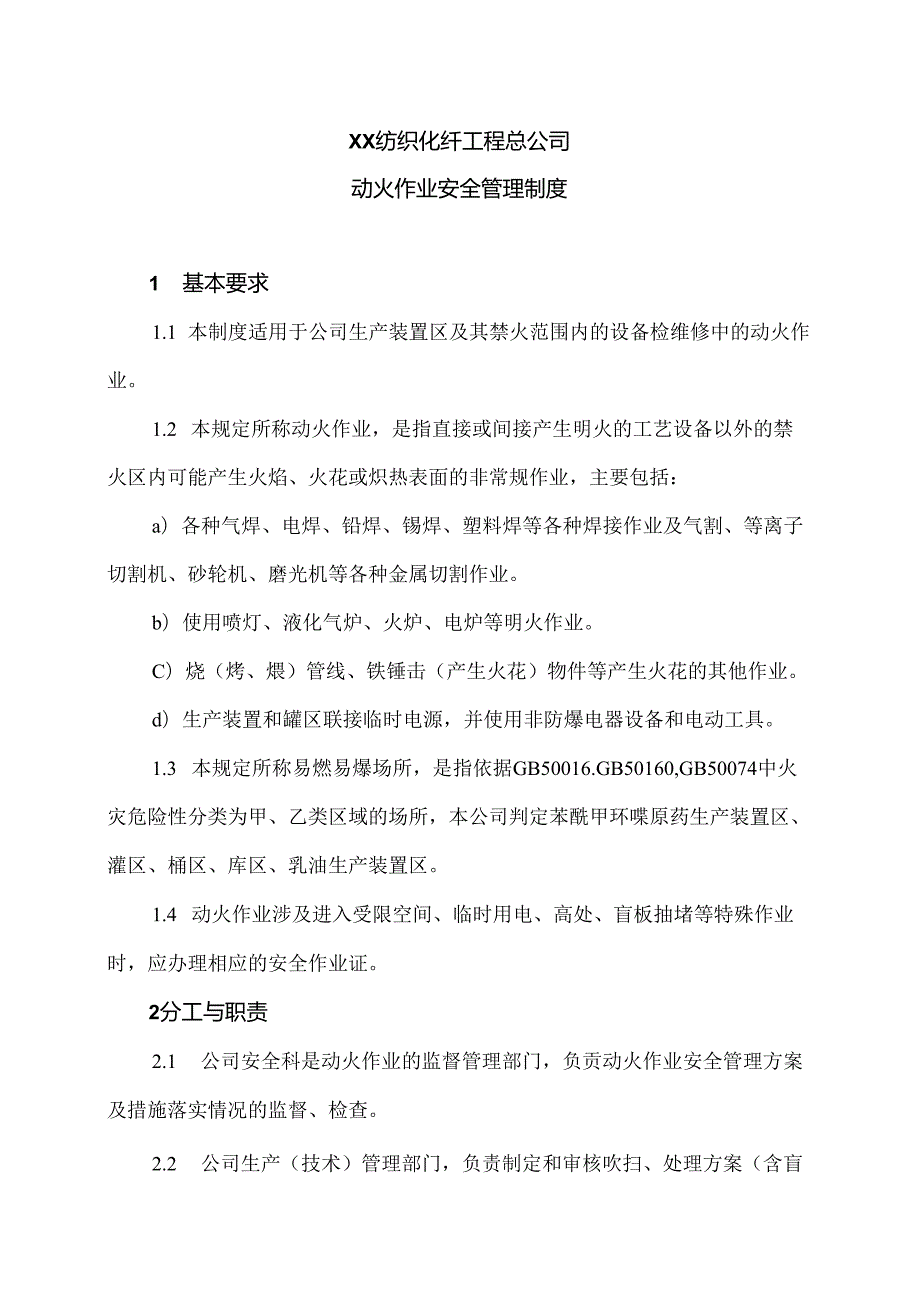 XX纺织化纤工程总公司

动火作业安全管理制度

1 基本要求

1.1 本制度适用于公司生产装置区及其禁火范围内的设备检维修中的动火作业。

1.2 本规定所称动火作业，是指直接或间接产生明火的工艺设备以外的禁火区内可能产生火焰、火花或炽热表面的非常规作业，主要包括：

a）各种气焊、电焊、铅焊、锡焊、塑料焊等各种焊接作业及气割、等离子切割机、砂轮机、磨光机等各种金属切割作业。

b）使用喷灯、液化气炉、火炉、电炉等明火作业。

C）烧（烤、煨）管线、铁锤击（产生火花）物件等产生火花的其他作业。

d）生产装置和罐区联接临时电源，并使用非防爆电器设备和电动工具。

1.3 本规定所称易燃易爆场所，是指依据GB50016.GB50160,GB50074中火灾危险性分类为甲、乙类区域的场所，本公司判定苯酰甲环喋原药生产装置区、灌区、桶区、库区、乳油生产装置区。

1.4 动火作业涉及进入受限空间、临时用电、高处、盲板抽堵等特殊作业时，应办理相应的安全作业证。

2分工与职责

2.1 公司安全科是动火作业的监督管理部门，负责动火作业安全管理方案及措施落实情况的监督、检查。

2.2 公司生产（技术）管理部门，负责制定和审核吹扫、处理方案（含盲